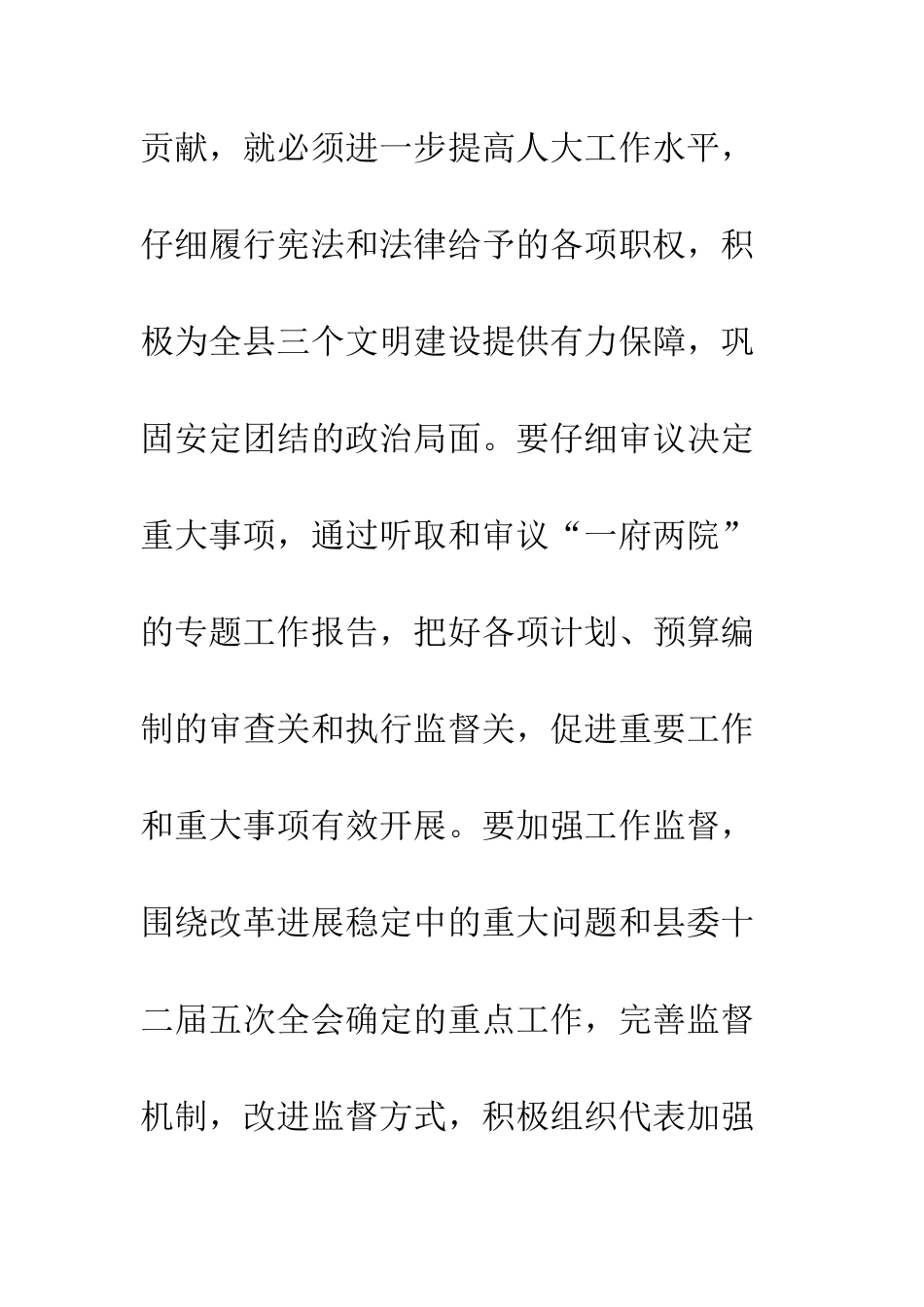 贡献，就必须进一步提高人大工作水平，仔细履行宪法和法律给予的各项职权，积极为全县三个文明建设提供有力保障，巩固安定团结的政治局面。要仔细审议决定重大事项，通过听取和审议“一府两院”的专题工作报告，把好各项计划、预算编制的审查关和执行监督关，促进重要工作和重大事项有效开展。要加强工作监督，围绕改革进展稳定中的重大问题和县委十二届五次全会确定的重点工作，完善监督机制，改进监督方式，积极组织代表加强